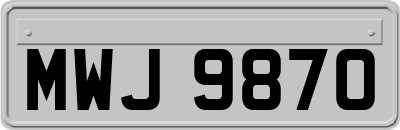 MWJ 9870